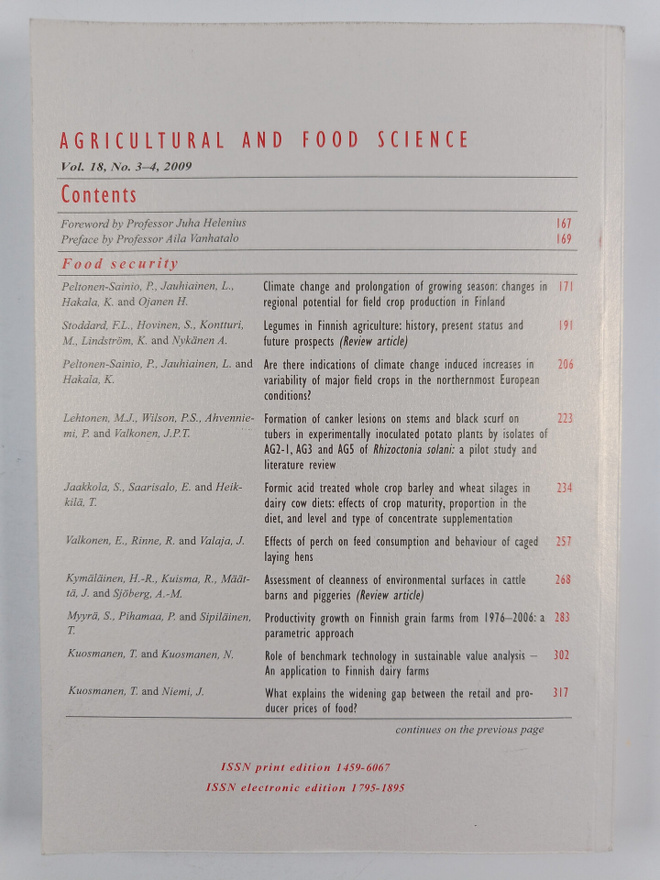 AGRICULTURAL AND FOOD SCIENCE

Vol. 18, No. 3–4, 2009

Contents

Foreword by Professor Juha Helenius 167
Preface by Professor Aila Vanhatalo 169

Food security

| | | |
|---|---|---|
| Peltonen-Sainio, P., Jauhiainen, L., Hakala, K. and Ojanen H. | Climate change and prolongation of growing season: changes in regional potential for field crop production in Finland | 171 |
| Stoddard, F.L., Hovinen, S., Kontturi, M., Lindström, K. and Nykänen A. | Legumes in Finnish agriculture: history, present status and future prospects (Review article) | 191 |
| Peltonen-Sainio, P., Jauhiainen, L. and Hakala, K. | Are there indications of climate change induced increases in variability of major field crops in the northernmost European conditions? | 206 |
| Lehtonen, M.J., Wilson, P.S., Ahvenniemi, P. and Valkonen, J.P.T. | Formation of canker lesions on stems and black scurf on tubers in experimentally inoculated potato plants by isolates of AG2-1, AG3 and AG5 of Rhizoctonia solani: a pilot study and literature review | 223 |
| Jaakkola, S., Saarisalo, E. and Heikkilä, T. | Formic acid treated whole crop barley and wheat silages in dairy cow diets: effects of crop maturity, proportion in the diet, and level and type of concentrate supplementation | 234 |
| Valkonen, E., Rinne, R. and Valaja, J. | Effects of perch on feed consumption and behaviour of caged laying hens | 257 |
| Kymäläinen, H.-R., Kuisma, R., Määttä, J. and Sjöberg, A.-M. | Assessment of cleanness of environmental surfaces in cattle barns and piggeries (Review article) | 268 |
| Myyrä, S., Pihamaa, P. and Sipiläinen, T. | Productivity growth on Finnish grain farms from 1976–2006: a parametric approach | 283 |
| Kuosmanen, T. and Kuosmanen, N. | Role of benchmark technology in sustainable value analysis – An application to Finnish dairy farms | 302 |
| Kuosmanen, T. and Niemi, J. | What explains the widening gap between the retail and producer prices of food? | 317 |

continues on the previous page

ISSN print edition 1459-6067
ISSN electronic edition 1795-1895